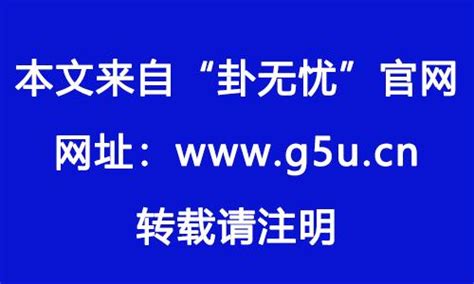 本文来自“卦无忧”官网

网址：www.g5u.cn

转载请注明